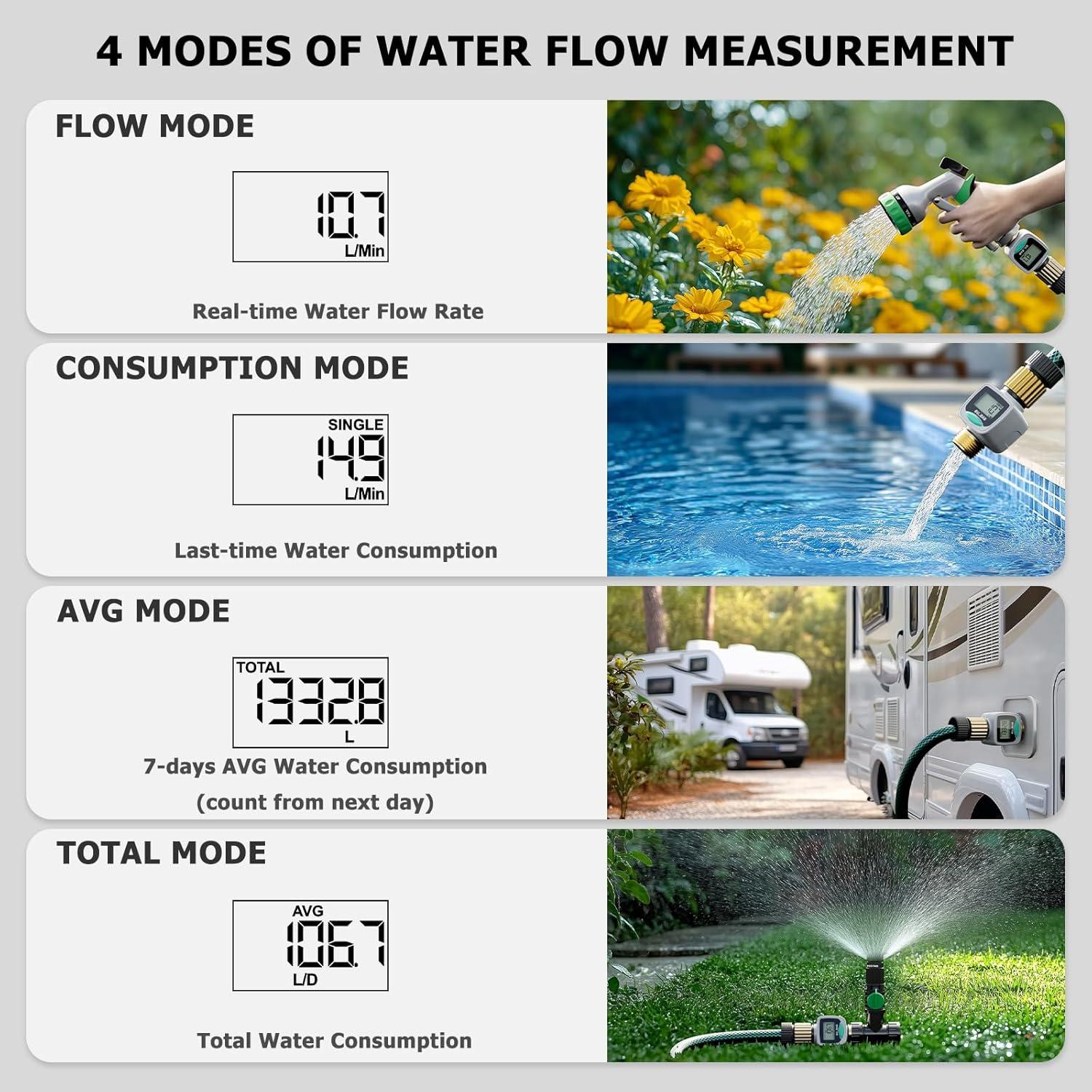 4 MODES OF WATER FLOW MEASUREMENT

FLOW MODE

10.7
L/Min

Real-time Water Flow Rate

CONSUMPTION MODE

SINGLE
14.9
L/Min

Last-time Water Consumption

AVG MODE

TOTAL
1332.8
L

7-days AVG Water Consumption
(count from next day)

TOTAL MODE

AVG
106.7
L/D

Total Water Consumption